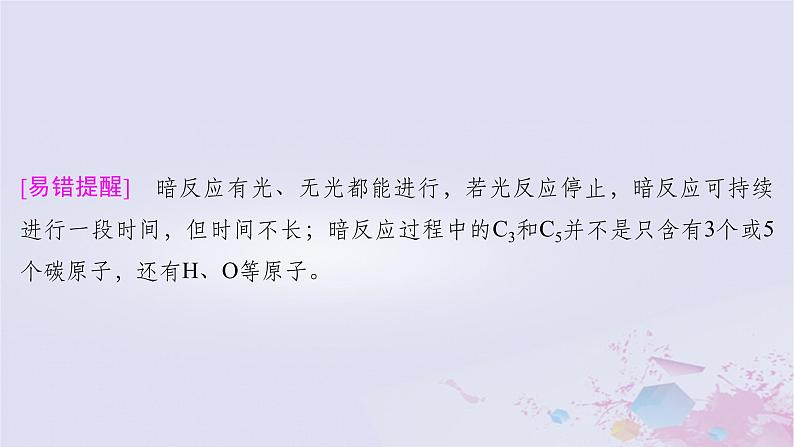 [易错提醒]　暗反应有光、无光都能进行，若光反应停止，暗反应可持续进行一段时间，但时间不长；暗反应过程中的$C_3$和$C_5$并不是只含有3个或5个碳原子，还有H、O等原子。